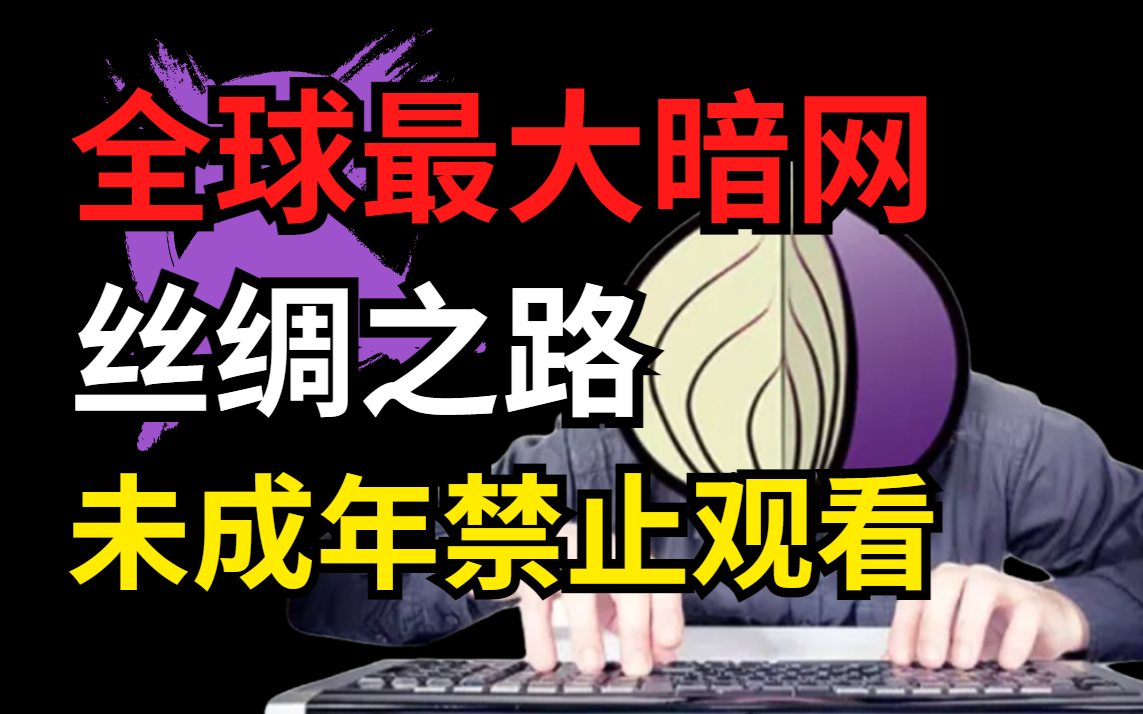 全球最大暗网
丝绸之路
未成年禁止观看